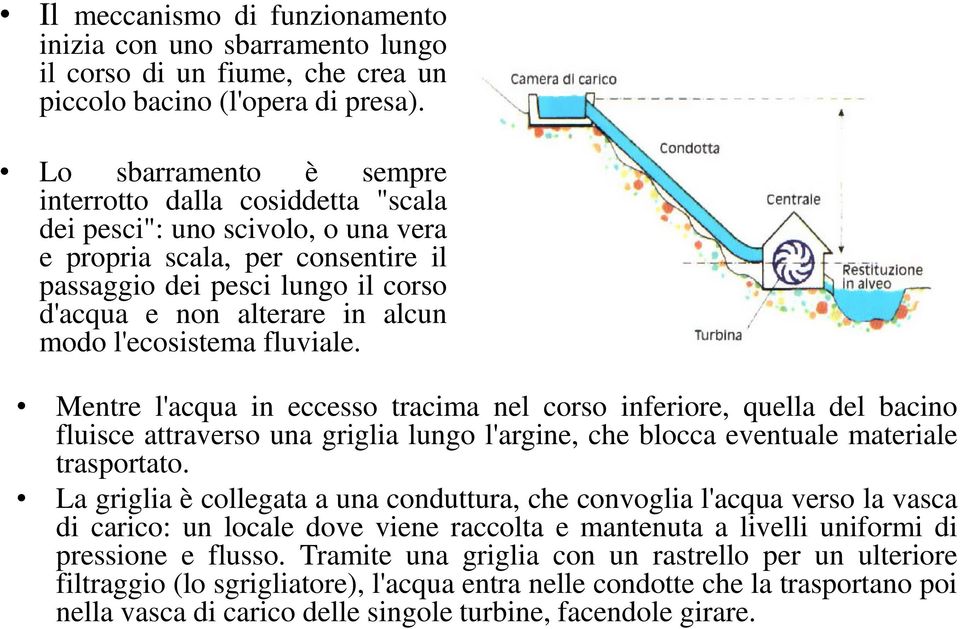 • Il meccanismo di funzionamento inizia con uno sbarramento lungo il corso di un fiume, che crea un piccolo bacino (l'opera di presa).

• Lo sbarramento è sempre interrotto dalla cosiddetta "scala dei pesci": uno scivolo, o una vera e propria scala, per consentire il passaggio dei pesci lungo il corso d'acqua e non alterare in alcun modo l'ecosistema fluviale.

Camera di carico
Condotta
Centrale
Restituzione in alveo
Turbina

• Mentre l'acqua in eccesso tracima nel corso inferiore, quella del bacino fluisce attraverso una griglia lungo l'argine, che blocca eventuale materiale trasportato.

• La griglia è collegata a una conduttura, che convoglia l'acqua verso la vasca di carico: un locale dove viene raccolta e mantenuta a livelli uniformi di pressione e flusso. Tramite una griglia con un rastrello per un ulteriore filtraggio (lo sgrigliatore), l'acqua entra nelle condotte che la trasportano poi nella vasca di carico delle singole turbine, facendole girare.